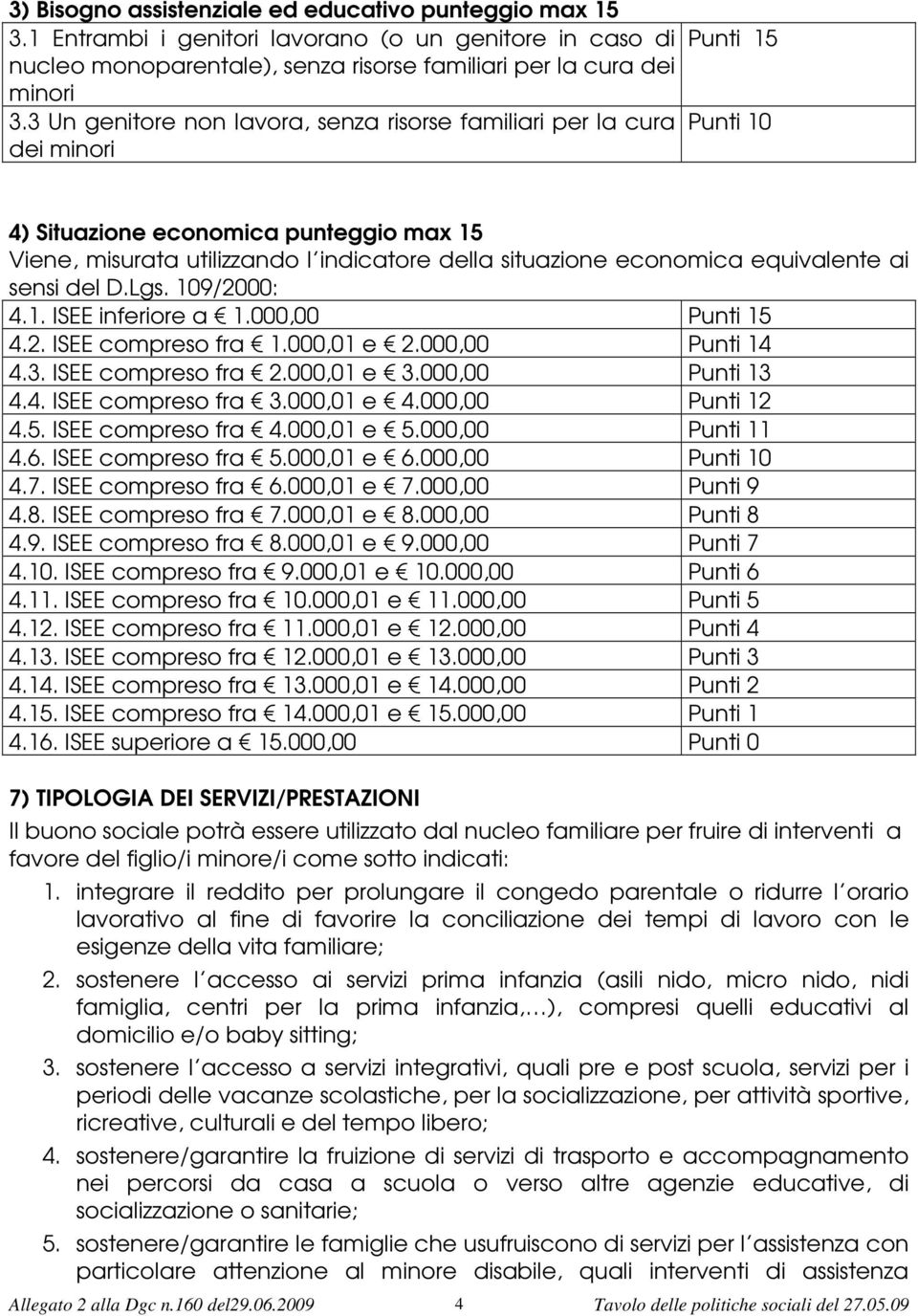 3) Bisogno assistenziale ed educativo punteggio max 15

| | |
|---|---|
| 3.1 Entrambi i genitori lavorano (o un genitore in caso di nucleo monoparentale), senza risorse familiari per la cura dei minori | Punti 15 |
| 3.3 Un genitore non lavora, senza risorse familiari per la cura dei minori | Punti 10 |

4) Situazione economica punteggio max 15

Viene, misurata utilizzando l'indicatore della situazione economica equivalente ai sensi del D.Lgs. 109/2000:

| | |
|---|---|
| 4.1. ISEE inferiore a € 1.000,00 | Punti 15 |
| 4.2. ISEE compreso fra € 1.000,01 e € 2.000,00 | Punti 14 |
| 4.3. ISEE compreso fra € 2.000,01 e € 3.000,00 | Punti 13 |
| 4.4. ISEE compreso fra € 3.000,01 e € 4.000,00 | Punti 12 |
| 4.5. ISEE compreso fra € 4.000,01 e € 5.000,00 | Punti 11 |
| 4.6. ISEE compreso fra € 5.000,01 e € 6.000,00 | Punti 10 |
| 4.7. ISEE compreso fra € 6.000,01 e € 7.000,00 | Punti 9 |
| 4.8. ISEE compreso fra € 7.000,01 e € 8.000,00 | Punti 8 |
| 4.9. ISEE compreso fra € 8.000,01 e € 9.000,00 | Punti 7 |
| 4.10. ISEE compreso fra € 9.000,01 e € 10.000,00 | Punti 6 |
| 4.11. ISEE compreso fra € 10.000,01 e € 11.000,00 | Punti 5 |
| 4.12. ISEE compreso fra € 11.000,01 e € 12.000,00 | Punti 4 |
| 4.13. ISEE compreso fra € 12.000,01 e € 13.000,00 | Punti 3 |
| 4.14. ISEE compreso fra € 13.000,01 e € 14.000,00 | Punti 2 |
| 4.15. ISEE compreso fra € 14.000,01 e € 15.000,00 | Punti 1 |
| 4.16. ISEE superiore a € 15.000,00 | Punti 0 |

7) TIPOLOGIA DEI SERVIZI/PRESTAZIONI

Il buono sociale potrà essere utilizzato dal nucleo familiare per fruire di interventi a favore del figlio/i minore/i come sotto indicati:

1. integrare il reddito per prolungare il congedo parentale o ridurre l'orario lavorativo al fine di favorire la conciliazione dei tempi di lavoro con le esigenze della vita familiare;
2. sostenere l'accesso ai servizi prima infanzia (asili nido, micro nido, nidi famiglia, centri per la prima infanzia,…), compresi quelli educativi al domicilio e/o baby sitting;
3. sostenere l'accesso a servizi integrativi, quali pre e post scuola, servizi per i periodi delle vacanze scolastiche, per la socializzazione, per attività sportive, ricreative, culturali e del tempo libero;
4. sostenere/garantire la fruizione di servizi di trasporto e accompagnamento nei percorsi da casa a scuola o verso altre agenzie educative, di socializzazione o sanitarie;
5. sostenere/garantire le famiglie che usufruiscono di servizi per l'assistenza con particolare attenzione al minore disabile, quali interventi di assistenza

Allegato 2 alla Dgc n.160 del29.06.2009 4 Tavolo delle politiche sociali del 27.05.09